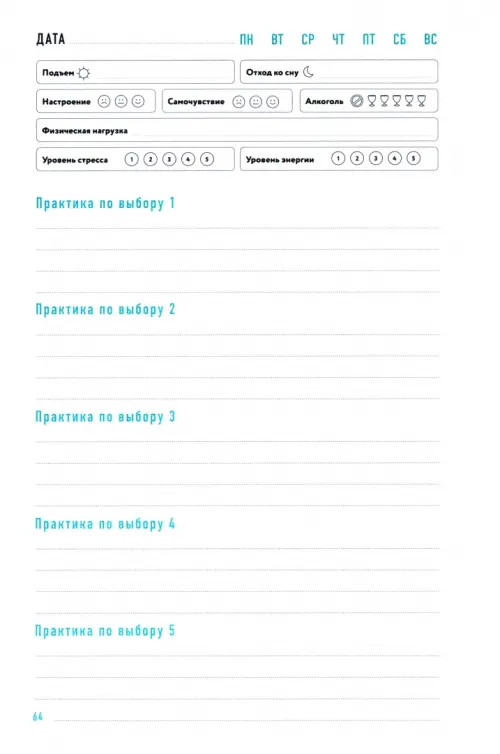 ДАТА ПН ВТ СР ЧТ ПТ СБ ВС

Подъем

Отход ко сну

Настроение

Самочувствие

Алкоголь

Физическая нагрузка

Уровень стресса 1 2 3 4 5

Уровень энергии 1 2 3 4 5

Практика по выбору 1

Практика по выбору 2

Практика по выбору 3

Практика по выбору 4

Практика по выбору 5

64